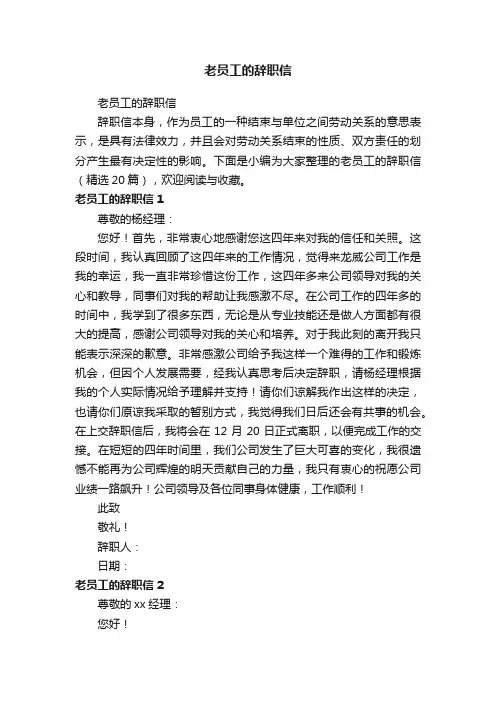 老员工的辞职信

老员工的辞职信

辞职信本身，作为员工的一种结束与单位之间劳动关系的意思表示，是具有法律效力，并且会对劳动关系结束的性质、双方责任的划分产生最有决定性的影响。下面是小编为大家整理的老员工的辞职信（精选 20 篇），欢迎阅读与收藏。

老员工的辞职信 1

尊敬的杨经理：

您好！首先，非常衷心地感谢您这四年来对我的信任和关照。这段时间，我认真回顾了这四年来的工作情况，觉得来龙威公司工作是我的幸运，我一直非常珍惜这份工作，这四年多来公司领导对我的关心和教导，同事们对我的帮助让我感激不尽。在公司工作的四年多的时间中，我学到了很多东西，无论是从专业技能还是做人方面都有很大的提高，感谢公司领导对我的关心和培养。对于我此刻的离开我只能表示深深的歉意。非常感激公司给予我这样一个难得的工作和锻炼机会，但因个人发展需要，经我认真思考后决定辞职，请杨经理根据我的个人实际情况给予理解并支持！请你们谅解我作出这样的决定，也请你们原谅我采取的暂别方式，我觉得我们日后还会有共事的机会。在上交辞职信后，我将会在 12 月 20 日正式离职，以便完成工作的交接。在短短的四年时间里，我们公司发生了巨大可喜的变化，我很遗憾不能再为公司辉煌的明天贡献自己的力量，我只有衷心的祝愿公司业绩一路飙升！公司领导及各位同事身体健康，工作顺利！

此致

敬礼！

辞职人：

日期：

老员工的辞职信 2

尊敬的 xx 经理：

您好！